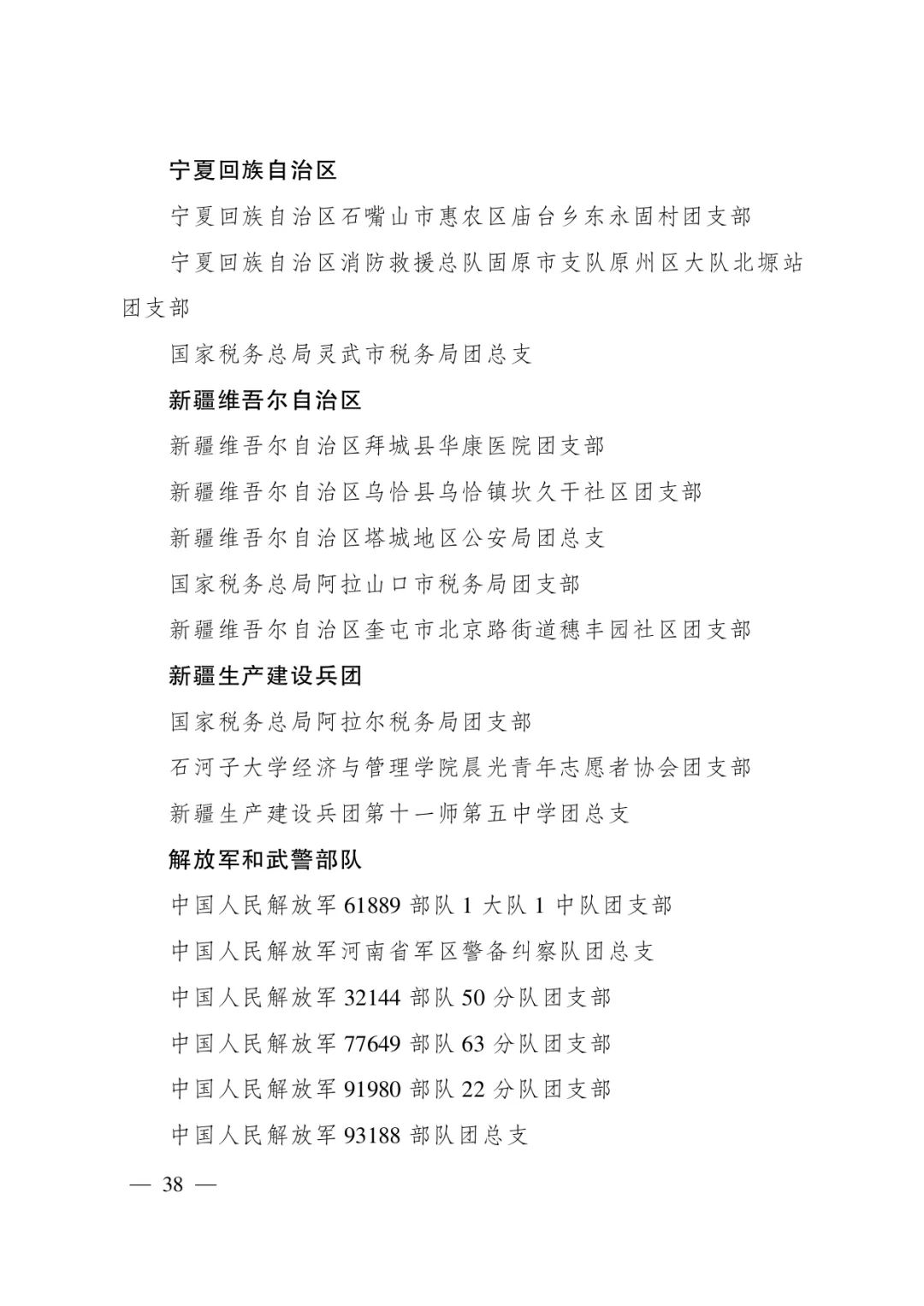 宁夏回族自治区

宁夏回族自治区石嘴山市惠农区庙台乡东永固村团支部

宁夏回族自治区消防救援总队固原市支队原州区大队北塬站团支部

国家税务总局灵武市税务局团总支

新疆维吾尔自治区

新疆维吾尔自治区拜城县华康医院团支部

新疆维吾尔自治区乌恰县乌恰镇坎久干社区团支部

新疆维吾尔自治区塔城地区公安局团总支

国家税务总局阿拉山口市税务局团支部

新疆维吾尔自治区奎屯市北京路街道穗丰园社区团支部

新疆生产建设兵团

国家税务总局阿拉尔税务局团支部

石河子大学经济与管理学院晨光青年志愿者协会团支部

新疆生产建设兵团第十一师第五中学团总支

解放军和武警部队

中国人民解放军61889部队1大队1中队团支部

中国人民解放军河南省军区警备纠察队团总支

中国人民解放军32144部队50分队团支部

中国人民解放军77649部队63分队团支部

中国人民解放军91980部队22分队团支部

中国人民解放军93188部队团总支

— 38 —